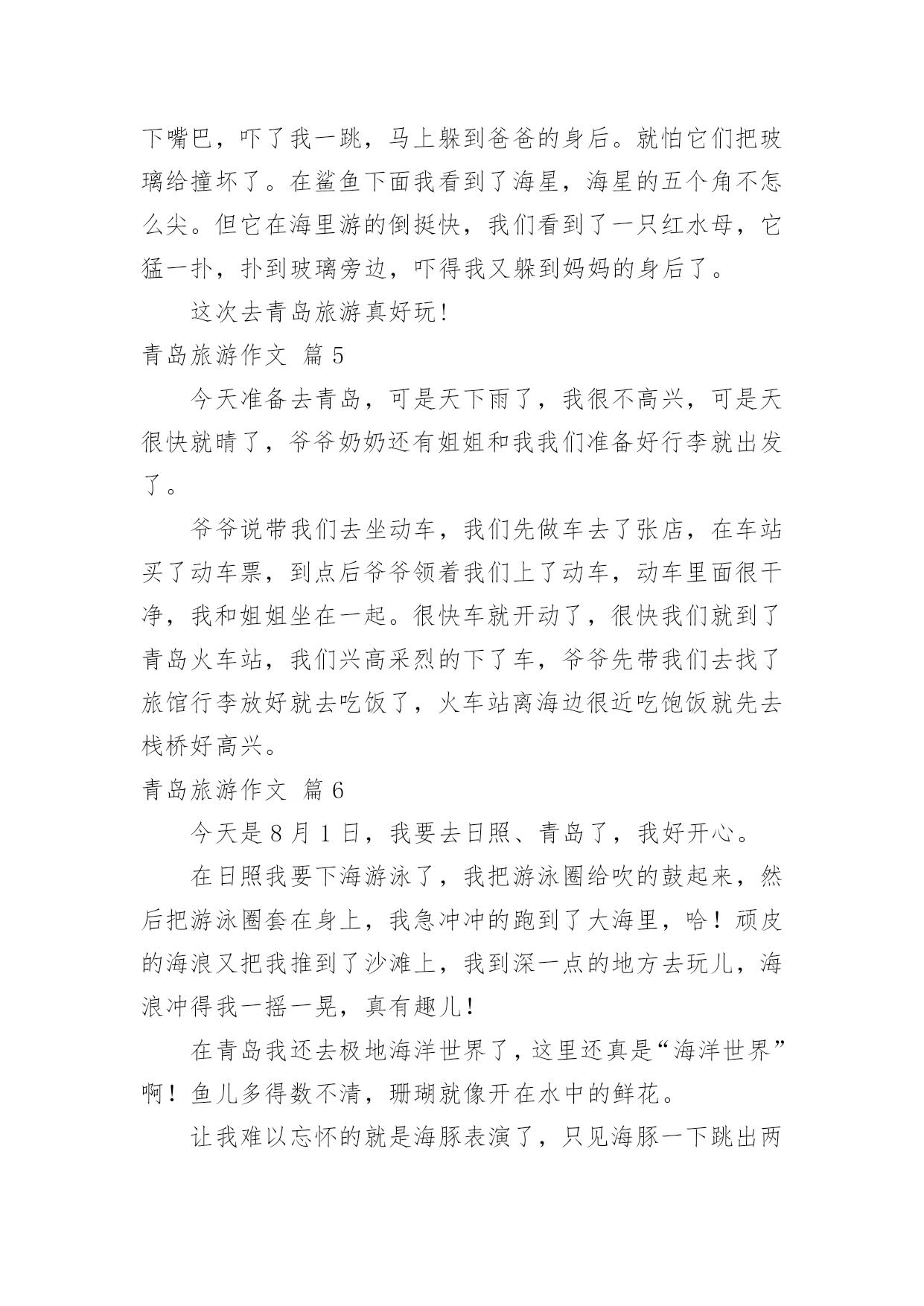 下嘴巴，吓了我一跳，马上躲到爸爸的身后。就怕它们把玻璃给撞坏了。在鲨鱼下面我看到了海星，海星的五个角不怎么尖。但它在海里游的倒挺快，我们看到了一只红水母，它猛一扑，扑到玻璃旁边，吓得我又躲到妈妈的身后了。

这次去青岛旅游真好玩!

青岛旅游作文 篇 5

今天准备去青岛，可是天下雨了，我很不高兴，可是天很快就晴了，爷爷奶奶还有姐姐和我我们准备好行李就出发了。

爷爷说带我们去坐动车，我们先做车去了张店，在车站买了动车票，到点后爷爷领着我们上了动车，动车里面很干净，我和姐姐坐在一起。很快车就开动了，很快我们就到了青岛火车站，我们兴高采烈的下了车，爷爷先带我们去找了旅馆行李放好就去吃饭了，火车站离海边很近吃饱饭就先去栈桥好高兴。

青岛旅游作文 篇 6

今天是 8 月 1 日，我要去日照、青岛了，我好开心。

在日照我要下海游泳了，我把游泳圈给吹的鼓起来，然后把游泳圈套在身上，我急冲冲的跑到了大海里，哈！顽皮的海浪又把我推到了沙滩上，我到深一点的地方去玩儿，海浪冲得我一摇一晃，真有趣儿!

在青岛我还去极地海洋世界了，这里还真是“海洋世界”啊！鱼儿多得数不清，珊瑚就像开在水中的鲜花。

让我难以忘怀的就是海豚表演了，只见海豚一下跳出两